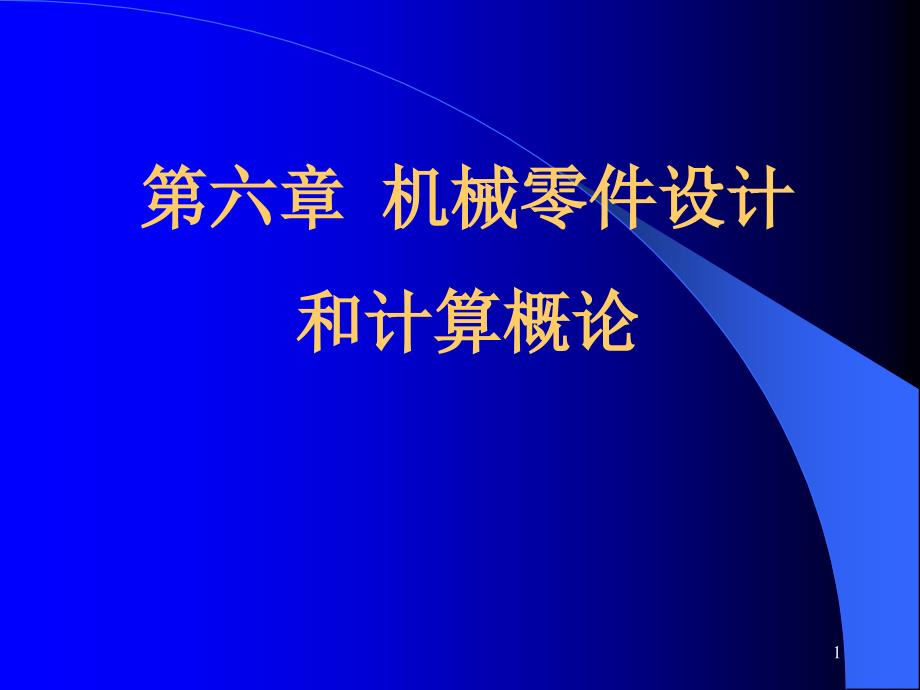 第六章 机械零件设计和计算概论

1